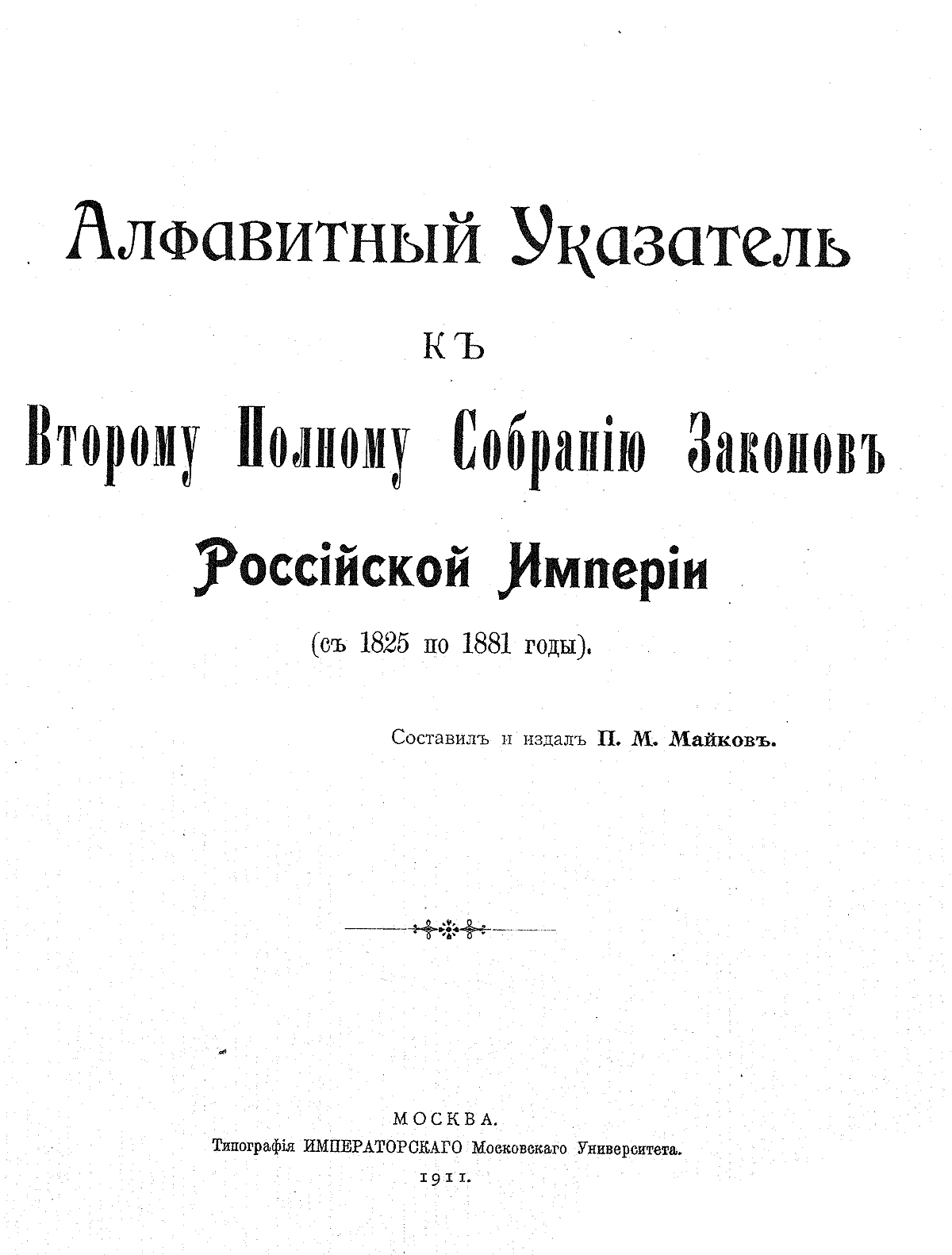 Алфавитный Указатель

КЪ

Второму Полному Собранію Законовъ

Россійской Имперіи

(съ 1825 по 1881 годы).

Составилъ и издалъ П. М. Майковъ.

МОСКВА.
Типографія ИМПЕРАТОРСКАГО Московскаго Университета.
1911.